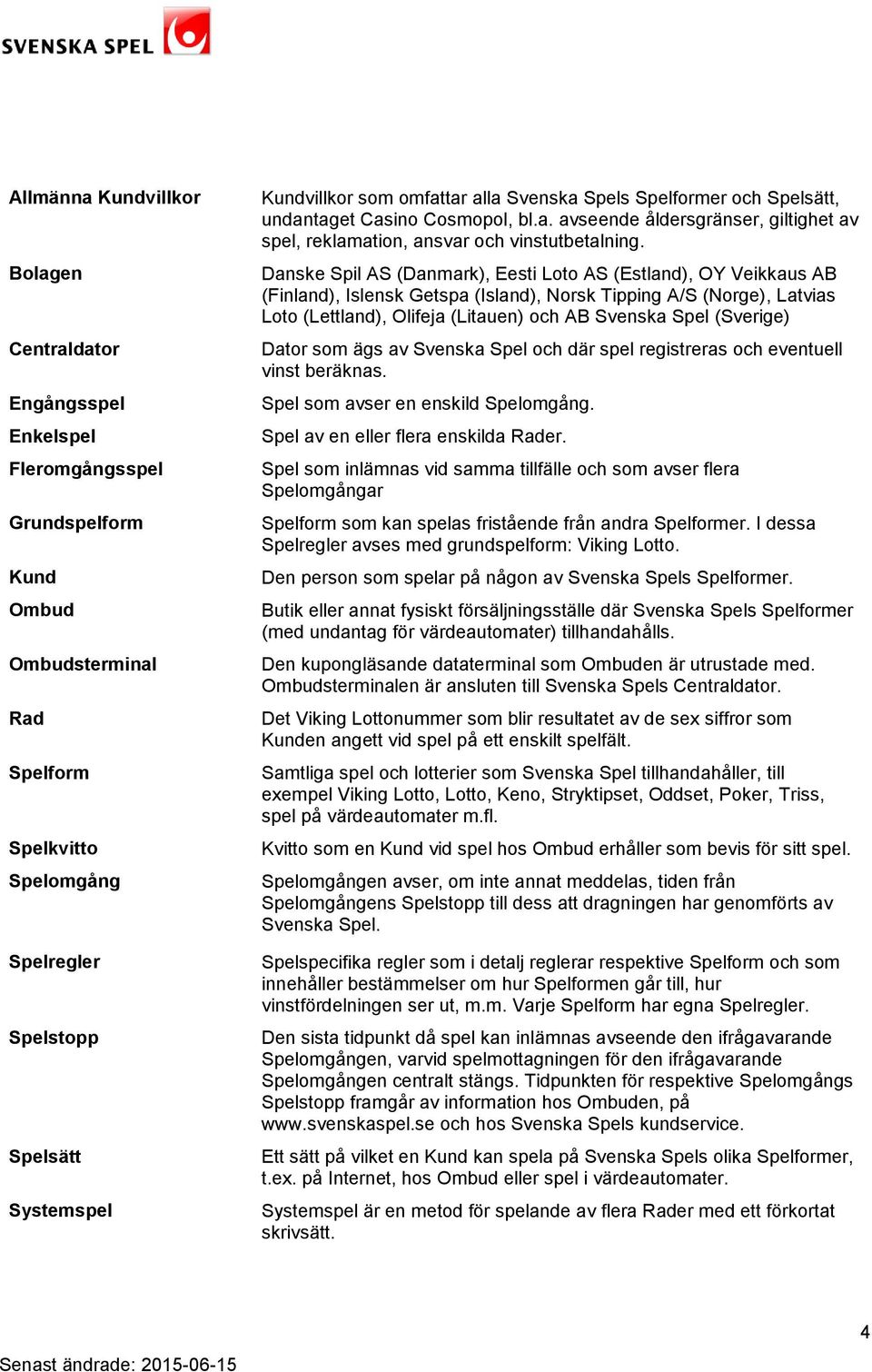 SVENSKA SPEL

| | |
|---|---|
| Allmänna Kundvillkor | Kundvillkor som omfattar alla Svenska Spels Spelformer och Spelsätt, undantaget Casino Cosmopol, bl.a. avseende åldersgränser, giltighet av spel, reklamation, ansvar och vinstutbetalning. |
| Bolagen | Danske Spil AS (Danmark), Eesti Loto AS (Estland), OY Veikkaus AB (Finland), Islensk Getspa (Island), Norsk Tipping A/S (Norge), Latvias Loto (Lettland), Olifeja (Litauen) och AB Svenska Spel (Sverige) |
| Centraldator | Dator som ägs av Svenska Spel och där spel registreras och eventuell vinst beräknas. |
| Engångsspel | Spel som avser en enskild Spelomgång. |
| Enkelspel | Spel av en eller flera enskilda Rader. |
| Fleromgångsspel | Spel som inlämnas vid samma tillfälle och som avser flera Spelomgångar |
| Grundspelform | Spelform som kan spelas fristående från andra Spelformer. I dessa Spelregler avses med grundspelform: Viking Lotto. |
| Kund | Den person som spelar på någon av Svenska Spels Spelformer. |
| Ombud | Butik eller annat fysiskt försäljningsställe där Svenska Spels Spelformer (med undantag för värdeautomater) tillhandahålls. |
| Ombudsterminal | Den kupongläsande dataterminal som Ombuden är utrustade med. Ombudsterminalen är ansluten till Svenska Spels Centraldator. |
| Rad | Det Viking Lottonummer som blir resultatet av de sex siffror som Kunden angett vid spel på ett enskilt spelfält. |
| Spelform | Samtliga spel och lotterier som Svenska Spel tillhandahåller, till exempel Viking Lotto, Lotto, Keno, Stryktipset, Oddset, Poker, Triss, spel på värdeautomater m.fl. |
| Spelkvitto | Kvitto som en Kund vid spel hos Ombud erhåller som bevis för sitt spel. |
| Spelomgång | Spelomgången avser, om inte annat meddelas, tiden från Spelomgångens Spelstopp till dess att dragningen har genomförts av Svenska Spel. |
| Spelregler | Spelspecifika regler som i detalj reglerar respektive Spelform och som innehåller bestämmelser om hur Spelformen går till, hur vinstfördelningen ser ut, m.m. Varje Spelform har egna Spelregler. |
| Spelstopp | Den sista tidpunkt då spel kan inlämnas avseende den ifrågavarande Spelomgången, varvid spelmottagningen för den ifrågavarande Spelomgången centralt stängs. Tidpunkten för respektive Spelomgångs Spelstopp framgår av information hos Ombuden, på www.svenskaspel.se och hos Svenska Spels kundservice. |
| Spelsätt | Ett sätt på vilket en Kund kan spela på Svenska Spels olika Spelformer, t.ex. på Internet, hos Ombud eller spel i värdeautomater. |
| Systemspel | Systemspel är en metod för spelande av flera Rader med ett förkortat skrivsätt. |

4

Senast ändrade: 2015-06-15